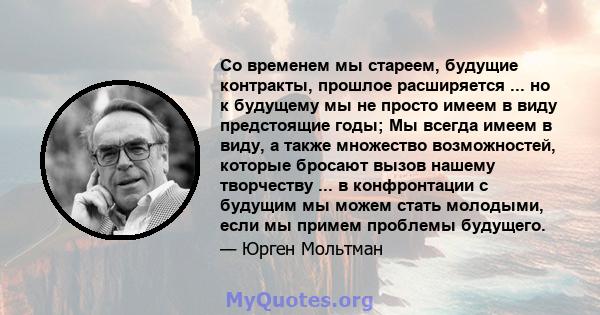 Со временем мы стареем, будущие контракты, прошлое расширяется ... но к будущему мы не просто имеем в виду предстоящие годы; Мы всегда имеем в виду, а также множество возможностей, которые бросают вызов нашему творчеству ... в конфронтации с будущим мы можем стать молодыми, если мы примем проблемы будущего.

— Юрген Мольтман

MyQuotes.org